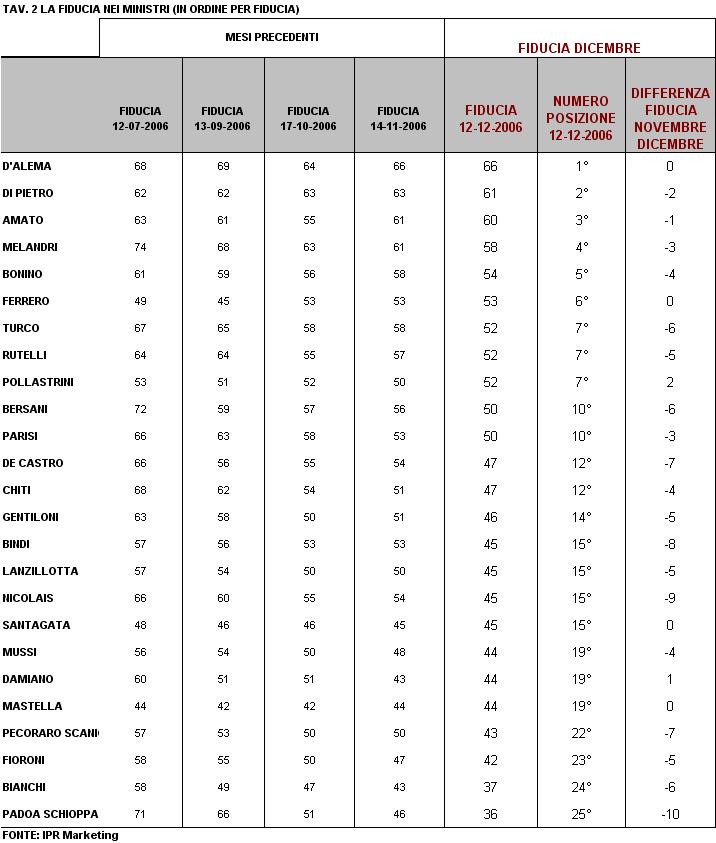 TAV. 2 LA FIDUCIA NEI MINISTRI (IN ORDINE PER FIDUCIA)

| | MESI PRECEDENTI | | | | FIDUCIA DICEMBRE | | |
|---|---|---|---|---|---|---|---|
| | FIDUCIA 12-07-2006 | FIDUCIA 13-09-2006 | FIDUCIA 17-10-2006 | FIDUCIA 14-11-2006 | FIDUCIA 12-12-2006 | NUMERO POSIZIONE 12-12-2006 | DIFFERENZA FIDUCIA NOVEMBRE DICEMBRE |
| D'ALEMA | 68 | 69 | 64 | 66 | 66 | 1° | 0 |
| DI PIETRO | 62 | 62 | 63 | 63 | 61 | 2° | -2 |
| AMATO | 63 | 61 | 55 | 61 | 60 | 3° | -1 |
| MELANDRI | 74 | 68 | 63 | 61 | 58 | 4° | -3 |
| BONINO | 61 | 59 | 56 | 58 | 54 | 5° | -4 |
| FERRERO | 49 | 45 | 53 | 53 | 53 | 6° | 0 |
| TURCO | 67 | 65 | 58 | 58 | 52 | 7° | -6 |
| RUTELLI | 64 | 64 | 55 | 57 | 52 | 7° | -5 |
| POLLASTRINI | 53 | 51 | 52 | 50 | 52 | 7° | 2 |
| BERSANI | 72 | 59 | 57 | 56 | 50 | 10° | -6 |
| PARISI | 66 | 63 | 58 | 53 | 50 | 10° | -3 |
| DE CASTRO | 66 | 56 | 55 | 54 | 47 | 12° | -7 |
| CHITI | 68 | 62 | 54 | 51 | 47 | 12° | -4 |
| GENTILONI | 63 | 58 | 50 | 51 | 46 | 14° | -5 |
| BINDI | 57 | 56 | 53 | 53 | 45 | 15° | -8 |
| LANZILLOTTA | 57 | 54 | 50 | 50 | 45 | 15° | -5 |
| NICOLAIS | 66 | 60 | 55 | 54 | 45 | 15° | -9 |
| SANTAGATA | 48 | 46 | 46 | 45 | 45 | 15° | 0 |
| MUSSI | 56 | 54 | 50 | 48 | 44 | 19° | -4 |
| DAMIANO | 60 | 51 | 51 | 43 | 44 | 19° | 1 |
| MASTELLA | 44 | 42 | 42 | 44 | 44 | 19° | 0 |
| PECORARO SCANI | 57 | 53 | 50 | 50 | 43 | 22° | -7 |
| FIORONI | 58 | 55 | 50 | 47 | 42 | 23° | -5 |
| BIANCHI | 58 | 49 | 47 | 43 | 37 | 24° | -6 |
| PADOA SCHIOPPA | 71 | 66 | 51 | 46 | 36 | 25° | -10 |

FONTE: IPR Marketing